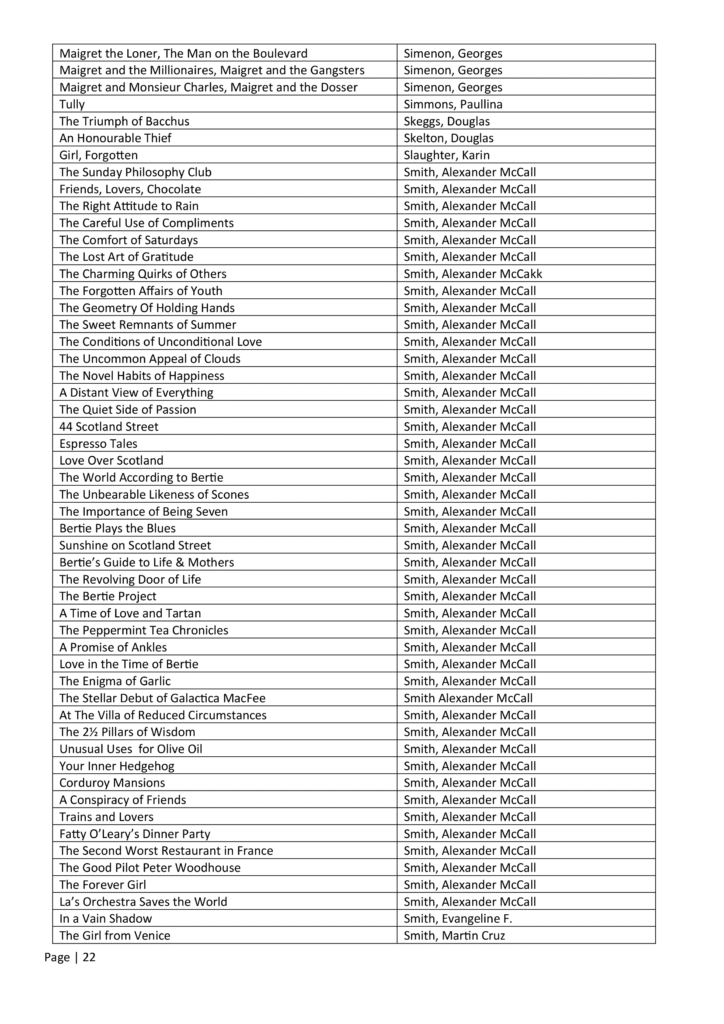 | | |
|---|---|
| Maigret the Loner, The Man on the Boulevard | Simenon, Georges |
| Maigret and the Millionaires, Maigret and the Gangsters | Simenon, Georges |
| Maigret and Monsieur Charles, Maigret and the Dosser | Simenon, Georges |
| Tully | Simmons, Paullina |
| The Triumph of Bacchus | Skeggs, Douglas |
| An Honourable Thief | Skelton, Douglas |
| Girl, Forgotten | Slaughter, Karin |
| The Sunday Philosophy Club | Smith, Alexander McCall |
| Friends, Lovers, Chocolate | Smith, Alexander McCall |
| The Right Attitude to Rain | Smith, Alexander McCall |
| The Careful Use of Compliments | Smith, Alexander McCall |
| The Comfort of Saturdays | Smith, Alexander McCall |
| The Lost Art of Gratitude | Smith, Alexander McCall |
| The Charming Quirks of Others | Smith, Alexander McCakk |
| The Forgotten Affairs of Youth | Smith, Alexander McCall |
| The Geometry Of Holding Hands | Smith, Alexander McCall |
| The Sweet Remnants of Summer | Smith, Alexander McCall |
| The Conditions of Unconditional Love | Smith, Alexander McCall |
| The Uncommon Appeal of Clouds | Smith, Alexander McCall |
| The Novel Habits of Happiness | Smith, Alexander McCall |
| A Distant View of Everything | Smith, Alexander McCall |
| The Quiet Side of Passion | Smith, Alexander McCall |
| 44 Scotland Street | Smith, Alexander McCall |
| Espresso Tales | Smith, Alexander McCall |
| Love Over Scotland | Smith, Alexander McCall |
| The World According to Bertie | Smith, Alexander McCall |
| The Unbearable Likeness of Scones | Smith, Alexander McCall |
| The Importance of Being Seven | Smith, Alexander McCall |
| Bertie Plays the Blues | Smith, Alexander McCall |
| Sunshine on Scotland Street | Smith, Alexander McCall |
| Bertie's Guide to Life & Mothers | Smith, Alexander McCall |
| The Revolving Door of Life | Smith, Alexander McCall |
| The Bertie Project | Smith, Alexander McCall |
| A Time of Love and Tartan | Smith, Alexander McCall |
| The Peppermint Tea Chronicles | Smith, Alexander McCall |
| A Promise of Ankles | Smith, Alexander McCall |
| Love in the Time of Bertie | Smith, Alexander McCall |
| The Enigma of Garlic | Smith, Alexander McCall |
| The Stellar Debut of Galactica MacFee | Smith Alexander McCall |
| At The Villa of Reduced Circumstances | Smith, Alexander McCall |
| The 2½ Pillars of Wisdom | Smith, Alexander McCall |
| Unusual Uses for Olive Oil | Smith, Alexander McCall |
| Your Inner Hedgehog | Smith, Alexander McCall |
| Corduroy Mansions | Smith, Alexander McCall |
| A Conspiracy of Friends | Smith, Alexander McCall |
| Trains and Lovers | Smith, Alexander McCall |
| Fatty O'Leary's Dinner Party | Smith, Alexander McCall |
| The Second Worst Restaurant in France | Smith, Alexander McCall |
| The Good Pilot Peter Woodhouse | Smith, Alexander McCall |
| The Forever Girl | Smith, Alexander McCall |
| La's Orchestra Saves the World | Smith, Alexander McCall |
| In a Vain Shadow | Smith, Evangeline F. |
| The Girl from Venice | Smith, Martin Cruz |

Page | 22